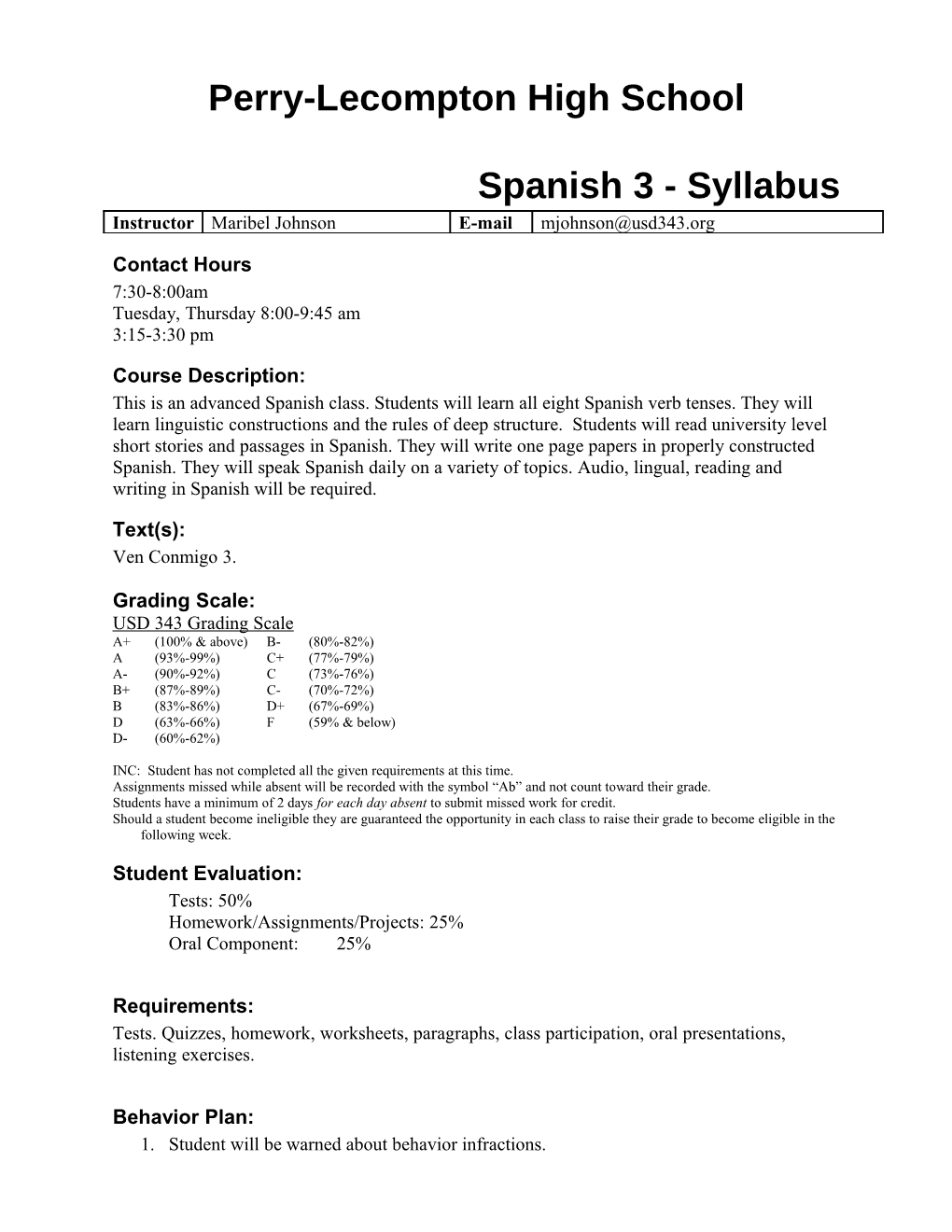 Perry-Lecompton High School

Spanish 3 - Syllabus

| Instructor | Maribel Johnson | E-mail | mjohnson@usd343.org |
|---|---|---|---|

Contact Hours
7:30-8:00am
Tuesday, Thursday 8:00-9:45 am
3:15-3:30 pm

Course Description:
This is an advanced Spanish class. Students will learn all eight Spanish verb tenses. They will learn linguistic constructions and the rules of deep structure. Students will read university level short stories and passages in Spanish. They will write one page papers in properly constructed Spanish. They will speak Spanish daily on a variety of topics. Audio, lingual, reading and writing in Spanish will be required.

Text(s):
Ven Conmigo 3.

Grading Scale:
USD 343 Grading Scale

| A+ | (100% & above) | B- | (80%-82%) |
|---|---|---|---|
| A | (93%-99%) | C+ | (77%-79%) |
| A- | (90%-92%) | C | (73%-76%) |
| B+ | (87%-89%) | C- | (70%-72%) |
| B | (83%-86%) | D+ | (67%-69%) |
| D | (63%-66%) | F | (59% & below) |
| D- | (60%-62%) | | |

INC: Student has not completed all the given requirements at this time.
Assignments missed while absent will be recorded with the symbol “Ab” and not count toward their grade.
Students have a minimum of 2 days for each day absent to submit missed work for credit.
Should a student become ineligible they are guaranteed the opportunity in each class to raise their grade to become eligible in the following week.

Student Evaluation:
Tests: 50%
Homework/Assignments/Projects: 25%
Oral Component: 25%

Requirements:
Tests. Quizzes, homework, worksheets, paragraphs, class participation, oral presentations, listening exercises.

Behavior Plan:
1. Student will be warned about behavior infractions.